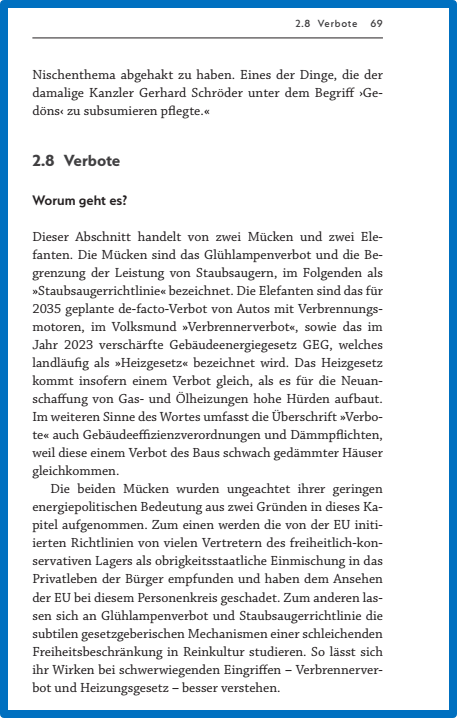 2.8 Verbote 69

Nischenthema abgehakt zu haben. Eines der Dinge, die der damalige Kanzler Gerhard Schröder unter dem Begriff ›Gedöns‹ zu subsumieren pflegte.«

2.8 Verbote

Worum geht es?

Dieser Abschnitt handelt von zwei Mücken und zwei Elefanten. Die Mücken sind das Glühlampenverbot und die Begrenzung der Leistung von Staubsaugern, im Folgenden als »Staubsaugerrichtlinie« bezeichnet. Die Elefanten sind das für 2035 geplante de-facto-Verbot von Autos mit Verbrennungsmotoren, im Volksmund »Verbrennerverbot«, sowie das im Jahr 2023 verschärfte Gebäudeenergiegesetz GEG, welches landläufig als »Heizgesetz« bezeichnet wird. Das Heizgesetz kommt insofern einem Verbot gleich, als es für die Neuanschaffung von Gas- und Ölheizungen hohe Hürden aufbaut. Im weiteren Sinne des Wortes umfasst die Überschrift »Verbote« auch Gebäudeeffizienzverordnungen und Dämmpflichten, weil diese einem Verbot des Baus schwach gedämmter Häuser gleichkommen.

Die beiden Mücken wurden ungeachtet ihrer geringen energiepolitischen Bedeutung aus zwei Gründen in dieses Kapitel aufgenommen. Zum einen werden die von der EU initiierten Richtlinien von vielen Vertretern des freiheitlich-konservativen Lagers als obrigkeitsstaatliche Einmischung in das Privatleben der Bürger empfunden und haben dem Ansehen der EU bei diesem Personenkreis geschadet. Zum anderen lassen sich an Glühlampenverbot und Staubsaugerrichtlinie die subtilen gesetzgeberischen Mechanismen einer schleichenden Freiheitsbeschränkung in Reinkultur studieren. So lässt sich ihr Wirken bei schwerwiegenden Eingriffen – Verbrennerverbot und Heizungsgesetz – besser verstehen.